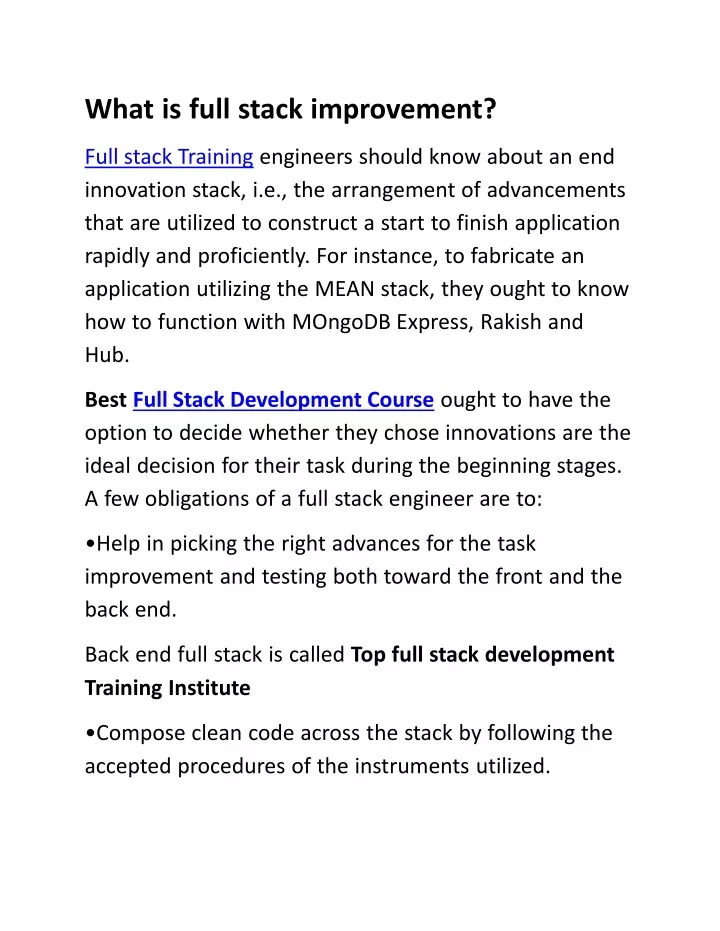 What is full stack improvement?

Full stack Training engineers should know about an end innovation stack, i.e., the arrangement of advancements that are utilized to construct a start to finish application rapidly and proficiently. For instance, to fabricate an application utilizing the MEAN stack, they ought to know how to function with MOngoDB Express, Rakish and Hub.

Best Full Stack Development Course ought to have the option to decide whether they chose innovations are the ideal decision for their task during the beginning stages. A few obligations of a full stack engineer are to:

•Help in picking the right advances for the task improvement and testing both toward the front and the back end.

Back end full stack is called Top full stack development Training Institute

•Compose clean code across the stack by following the accepted procedures of the instruments utilized.